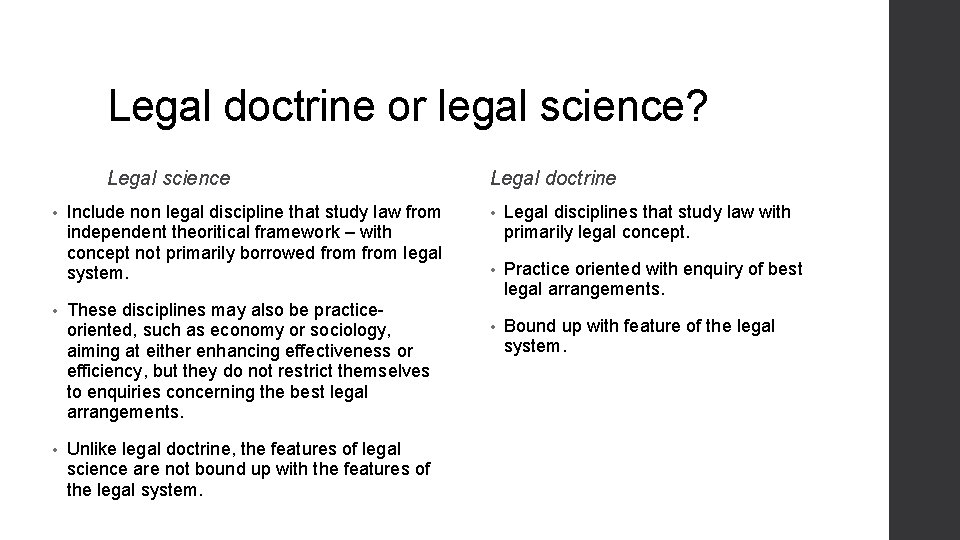 Legal doctrine or legal science?

Legal science

• Include non legal discipline that study law from independent theoritical framework – with concept not primarily borrowed from from legal system.

• These disciplines may also be practice-oriented, such as economy or sociology, aiming at either enhancing effectiveness or efficiency, but they do not restrict themselves to enquiries concerning the best legal arrangements.

• Unlike legal doctrine, the features of legal science are not bound up with the features of the legal system.

Legal doctrine

• Legal disciplines that study law with primarily legal concept.

• Practice oriented with enquiry of best legal arrangements.

• Bound up with feature of the legal system.